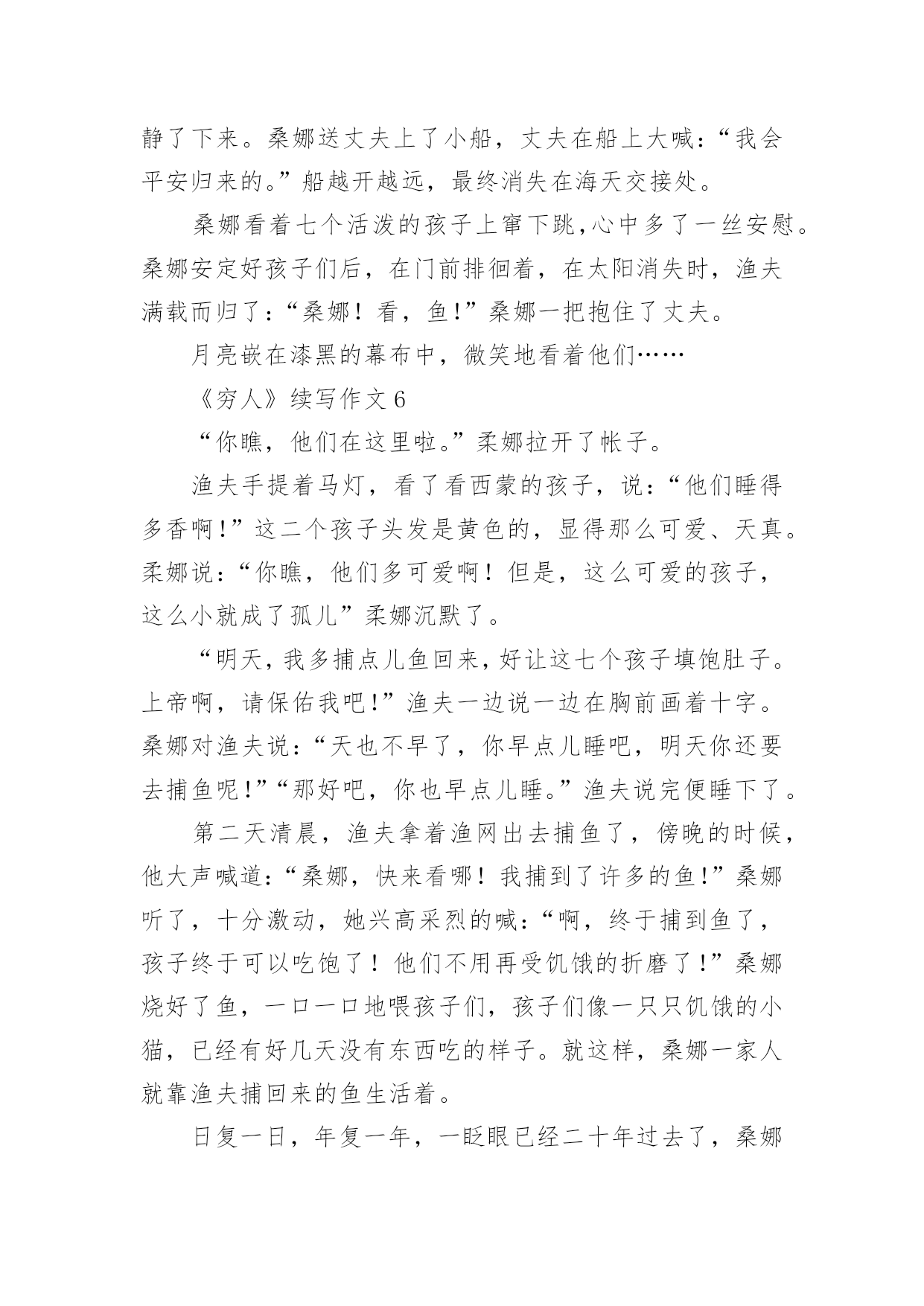 静了下来。桑娜送丈夫上了小船，丈夫在船上大喊：“我会平安归来的。”船越开越远，最终消失在海天交接处。

桑娜看着七个活泼的孩子上窜下跳，心中多了一丝安慰。桑娜安定好孩子们后，在门前排徊着，在太阳消失时，渔夫满载而归了：“桑娜！看，鱼!”桑娜一把抱住了丈夫。

月亮嵌在漆黑的幕布中，微笑地看着他们……

《穷人》续写作文 6

“你瞧，他们在这里啦。”柔娜拉开了帐子。

渔夫手提着马灯，看了看西蒙的孩子，说：“他们睡得多香啊!”这二个孩子头发是黄色的，显得那么可爱、天真。柔娜说：“你瞧，他们多可爱啊！但是，这么可爱的孩子，这么小就成了孤儿”柔娜沉默了。

“明天，我多捕点儿鱼回来，好让这七个孩子填饱肚子。上帝啊，请保佑我吧!”渔夫一边说一边在胸前画着十字。桑娜对渔夫说：“天也不早了，你早点儿睡吧，明天你还要去捕鱼呢!”“那好吧，你也早点儿睡。”渔夫说完便睡下了。

第二天清晨，渔夫拿着渔网出去捕鱼了，傍晚的时候，他大声喊道：“桑娜，快来看哪！我捕到了许多的鱼!”桑娜听了，十分激动，她兴高采烈的喊：“啊，终于捕到鱼了，孩子终于可以吃饱了！他们不用再受饥饿的折磨了!”桑娜烧好了鱼，一口一口地喂孩子们，孩子们像一只只饥饿的小猫，已经有好几天没有东西吃的样子。就这样，桑娜一家人就靠渔夫捕回来的鱼生活着。

日复一日，年复一年，一眨眼已经二十年过去了，桑娜